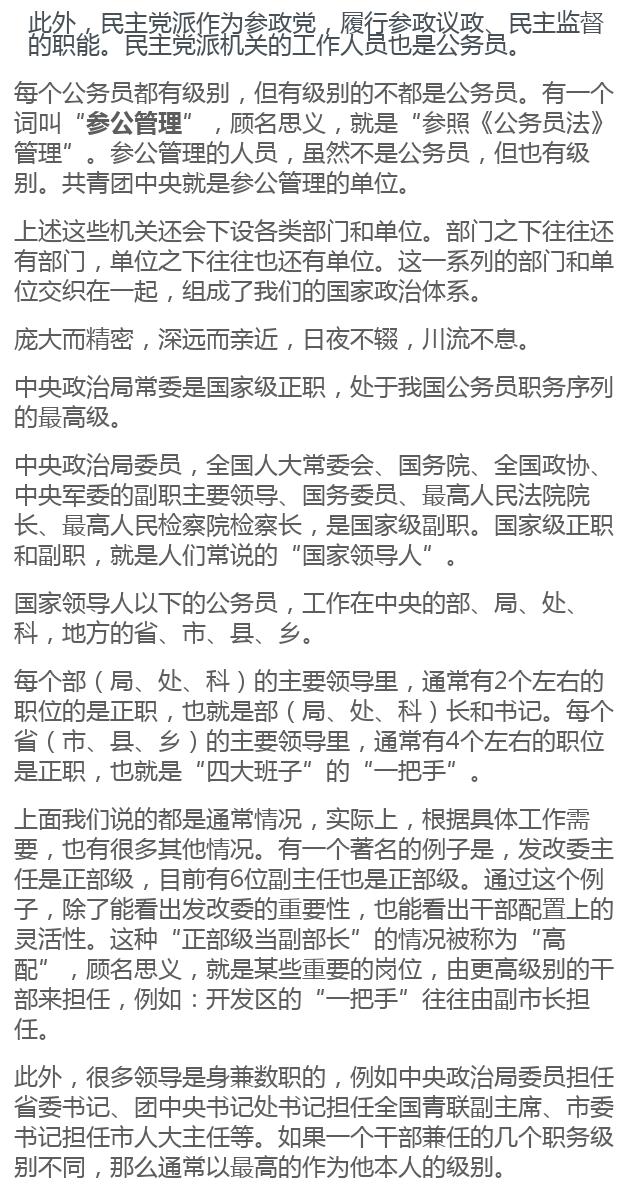 此外，民主党派作为参政党，履行参政议政、民主监督的职能。民主党派机关的工作人员也是公务员。

每个公务员都有级别，但有级别的不都是公务员。有一个词叫“参公管理”，顾名思义，就是“参照《公务员法》管理”。参公管理的人员，虽然不是公务员，但也有级别。共青团中央就是参公管理的单位。

上述这些机关还会下设各类部门和单位。部门之下往往还有部门，单位之下往往也还有单位。这一系列的部门和单位交织在一起，组成了我们的国家政治体系。

庞大而精密，深远而亲近，日夜不辍，川流不息。

中央政治局常委是国家级正职，处于我国公务员职务序列的最高级。

中央政治局委员，全国人大常委会、国务院、全国政协、中央军委的副职主要领导、国务委员、最高人民法院院长、最高人民检察院检察长，是国家级副职。国家级正职和副职，就是人们常说的“国家领导人”。

国家领导人以下的公务员，工作在中央的部、局、处、科，地方的省、市、县、乡。

每个部（局、处、科）的主要领导里，通常有2个左右的职位的是正职，也就是部（局、处、科）长和书记。每个省（市、县、乡）的主要领导里，通常有4个左右的职位是正职，也就是“四大班子”的“一把手”。

上面我们说的都是通常情况，实际上，根据具体工作需要，也有很多其他情况。有一个著名的例子是，发改委主任是正部级，目前有6位副主任也是正部级。通过这个例子，除了能看出发改委的重要性，也能看出干部配置上的灵活性。这种“正部级当副部长”的情况被称为“高配”，顾名思义，就是某些重要的岗位，由更高级别的干部来担任，例如：开发区的“一把手”往往由副市长担任。

此外，很多领导是身兼数职的，例如中央政治局委员担任省委书记、团中央书记处书记担任全国青联副主席、市委书记担任市人大主任等。如果一个干部兼任的几个职务级别不同，那么通常以最高的作为他本人的级别。